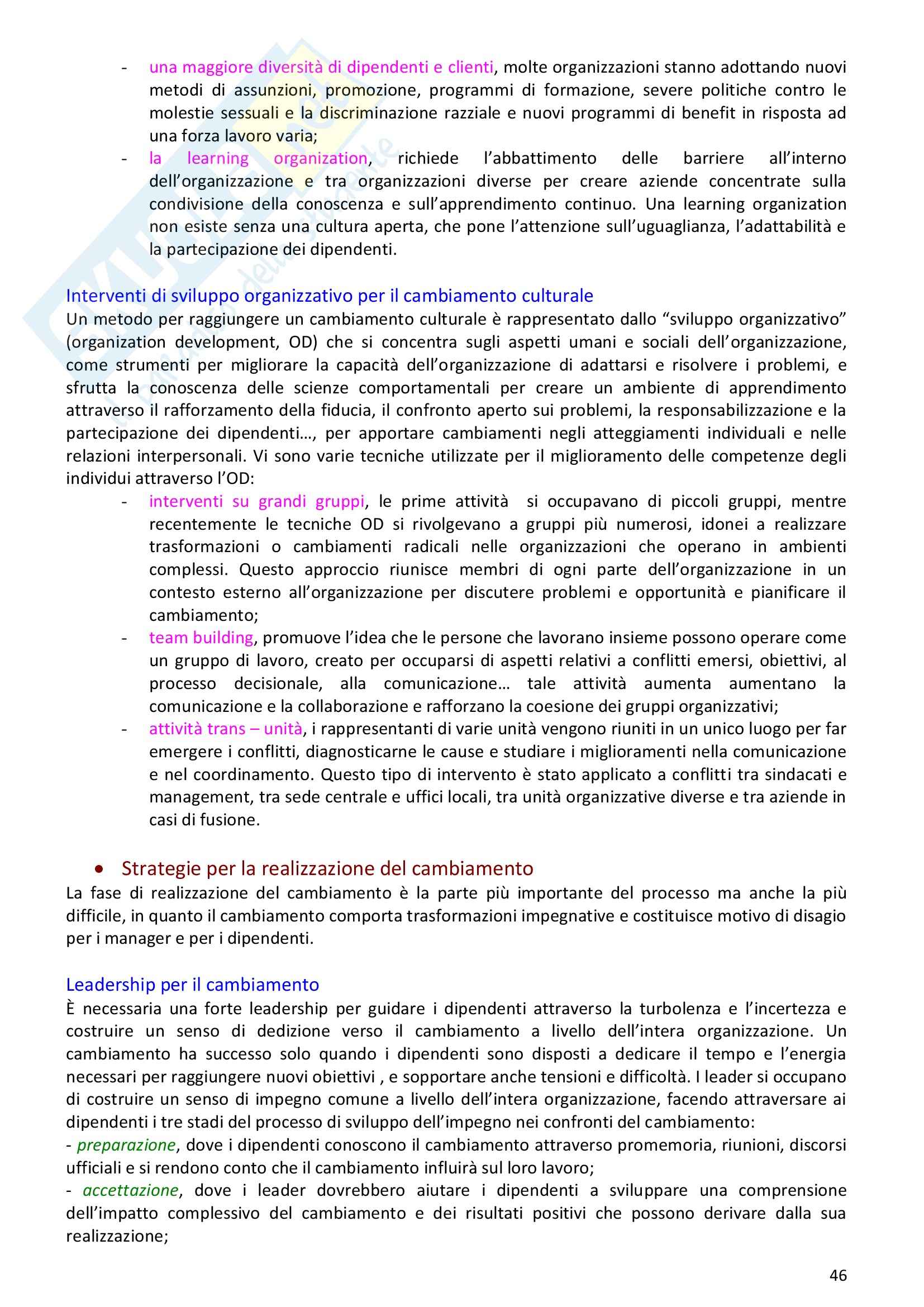 - una maggiore diversità di dipendenti e clienti, molte organizzazioni stanno adottando nuovi metodi di assunzioni, promozione, programmi di formazione, severe politiche contro le molestie sessuali e la discriminazione razziale e nuovi programmi di benefit in risposta ad una forza lavoro varia;
- la learning organization, richiede l'abbattimento delle barriere all'interno dell'organizzazione e tra organizzazioni diverse per creare aziende concentrate sulla condivisione della conoscenza e sull'apprendimento continuo. Una learning organization non esiste senza una cultura aperta, che pone l'attenzione sull'uguaglianza, l'adattabilità e la partecipazione dei dipendenti.

Interventi di sviluppo organizzativo per il cambiamento culturale
Un metodo per raggiungere un cambiamento culturale è rappresentato dallo "sviluppo organizzativo" (organization development, OD) che si concentra sugli aspetti umani e sociali dell'organizzazione, come strumenti per migliorare la capacità dell'organizzazione di adattarsi e risolvere i problemi, e sfrutta la conoscenza delle scienze comportamentali per creare un ambiente di apprendimento attraverso il rafforzamento della fiducia, il confronto aperto sui problemi, la responsabilizzazione e la partecipazione dei dipendenti…, per apportare cambiamenti negli atteggiamenti individuali e nelle relazioni interpersonali. Vi sono varie tecniche utilizzate per il miglioramento delle competenze degli individui attraverso l'OD:
- interventi su grandi gruppi, le prime attività si occupavano di piccoli gruppi, mentre recentemente le tecniche OD si rivolgevano a gruppi più numerosi, idonei a realizzare trasformazioni o cambiamenti radicali nelle organizzazioni che operano in ambienti complessi. Questo approccio riunisce membri di ogni parte dell'organizzazione in un contesto esterno all'organizzazione per discutere problemi e opportunità e pianificare il cambiamento;
- team building, promuove l'idea che le persone che lavorano insieme possono operare come un gruppo di lavoro, creato per occuparsi di aspetti relativi a conflitti emersi, obiettivi, al processo decisionale, alla comunicazione… tale attività aumenta aumentano la comunicazione e la collaborazione e rafforzano la coesione dei gruppi organizzativi;
- attività trans – unità, i rappresentanti di varie unità vengono riuniti in un unico luogo per far emergere i conflitti, diagnosticarne le cause e studiare i miglioramenti nella comunicazione e nel coordinamento. Questo tipo di intervento è stato applicato a conflitti tra sindacati e management, tra sede centrale e uffici locali, tra unità organizzative diverse e tra aziende in casi di fusione.

• Strategie per la realizzazione del cambiamento
La fase di realizzazione del cambiamento è la parte più importante del processo ma anche la più difficile, in quanto il cambiamento comporta trasformazioni impegnative e costituisce motivo di disagio per i manager e per i dipendenti.

Leadership per il cambiamento
È necessaria una forte leadership per guidare i dipendenti attraverso la turbolenza e l'incertezza e costruire un senso di dedizione verso il cambiamento a livello dell'intera organizzazione. Un cambiamento ha successo solo quando i dipendenti sono disposti a dedicare il tempo e l'energia necessari per raggiungere nuovi obiettivi , e sopportare anche tensioni e difficoltà. I leader si occupano di costruire un senso di impegno comune a livello dell'intera organizzazione, facendo attraversare ai dipendenti i tre stadi del processo di sviluppo dell'impegno nei confronti del cambiamento:
- preparazione, dove i dipendenti conoscono il cambiamento attraverso promemoria, riunioni, discorsi ufficiali e si rendono conto che il cambiamento influirà sul loro lavoro;
- accettazione, dove i leader dovrebbero aiutare i dipendenti a sviluppare una comprensione dell'impatto complessivo del cambiamento e dei risultati positivi che possono derivare dalla sua realizzazione;

46